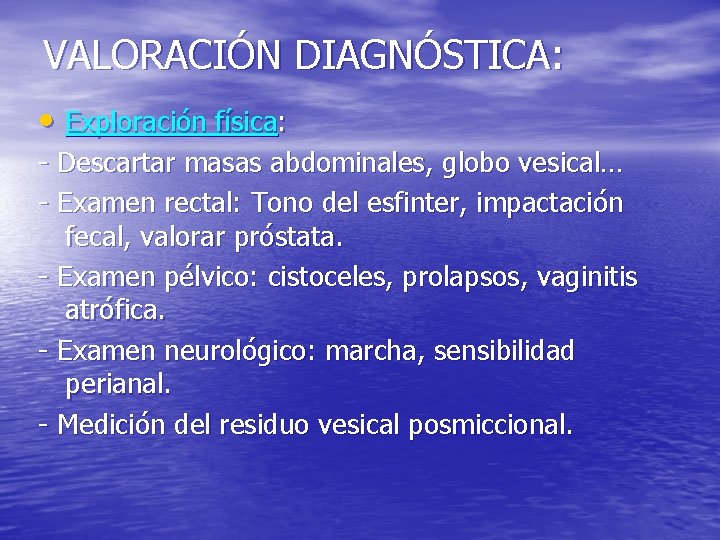 VALORACIÓN DIAGNÓSTICA:

• Exploración física:

- Descartar masas abdominales, globo vesical…

- Examen rectal: Tono del esfinter, impactación fecal, valorar próstata.

- Examen pélvico: cistoceles, prolapsos, vaginitis atrófica.

- Examen neurológico: marcha, sensibilidad perianal.

- Medición del residuo vesical posmiccional.